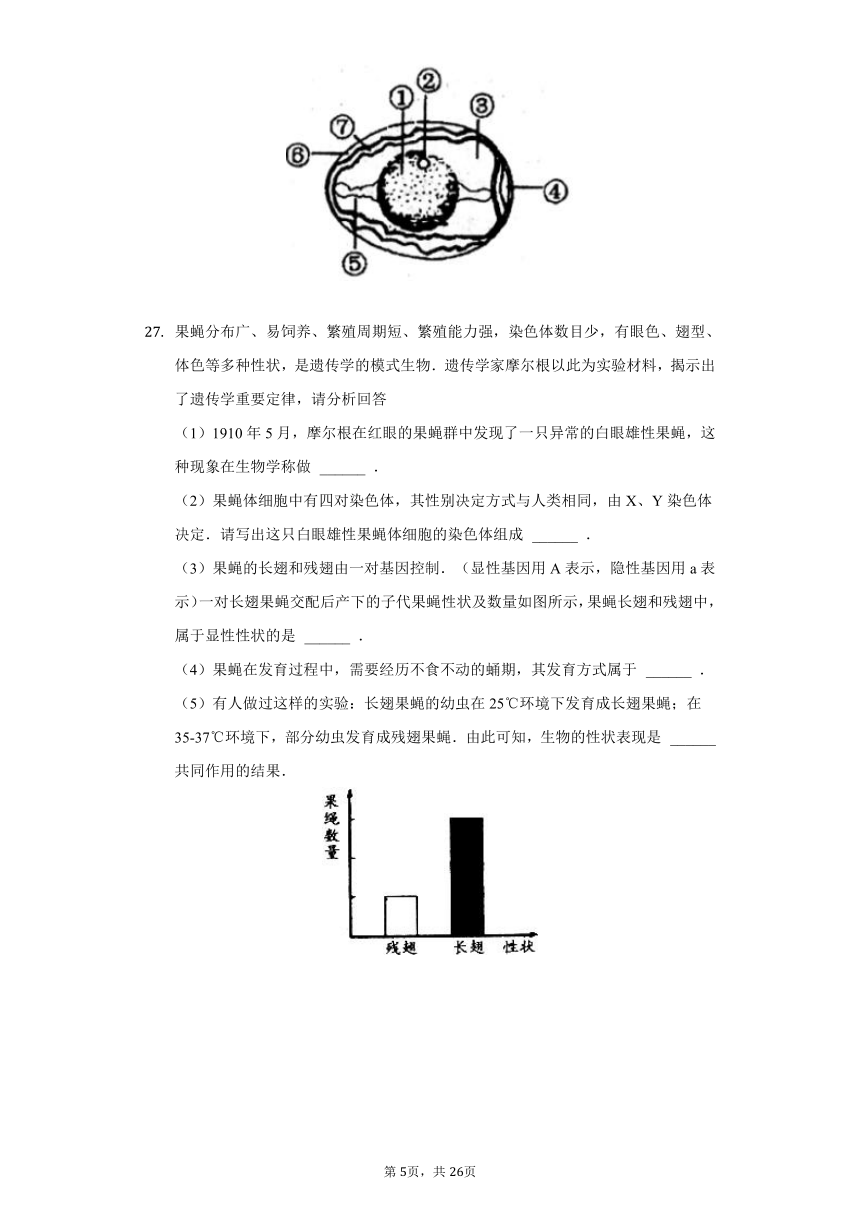 ①
②
③
④
⑤
⑥
⑦

27. 果蝇分布广、易饲养、繁殖周期短、繁殖能力强，染色体数目少，有眼色、翅型、体色等多种性状，是遗传学的模式生物．遗传学家摩尔根以此为实验材料，揭示出了遗传学重要定律，请分析回答

（1）1910 年 5 月，摩尔根在红眼的果蝇群中发现了一只异常的白眼雄性果蝇，这种现象在生物学称做 ______ ．

（2）果蝇体细胞中有四对染色体，其性别决定方式与人类相同，由 X、Y 染色体决定．请写出这只白眼雄性果蝇体细胞的染色体组成 ______ ．

（3）果蝇的长翅和残翅由一对基因控制．（显性基因用 A 表示，隐性基因用 a 表示）一对长翅果蝇交配后产下的子代果蝇性状及数量如图所示，果蝇长翅和残翅中，属于显性性状的是 ______ ．

（4）果蝇在发育过程中，需要经历不食不动的蛹期，其发育方式属于 ______ ．

（5）有人做过这样的实验：长翅果蝇的幼虫在 25℃环境下发育成长翅果蝇；在 35-37℃环境下，部分幼虫发育成残翅果蝇．由此可知，生物的性状表现是 ______ 共同作用的结果．

果绳数量
残翅
长翅
性状

第 5页，共 26页